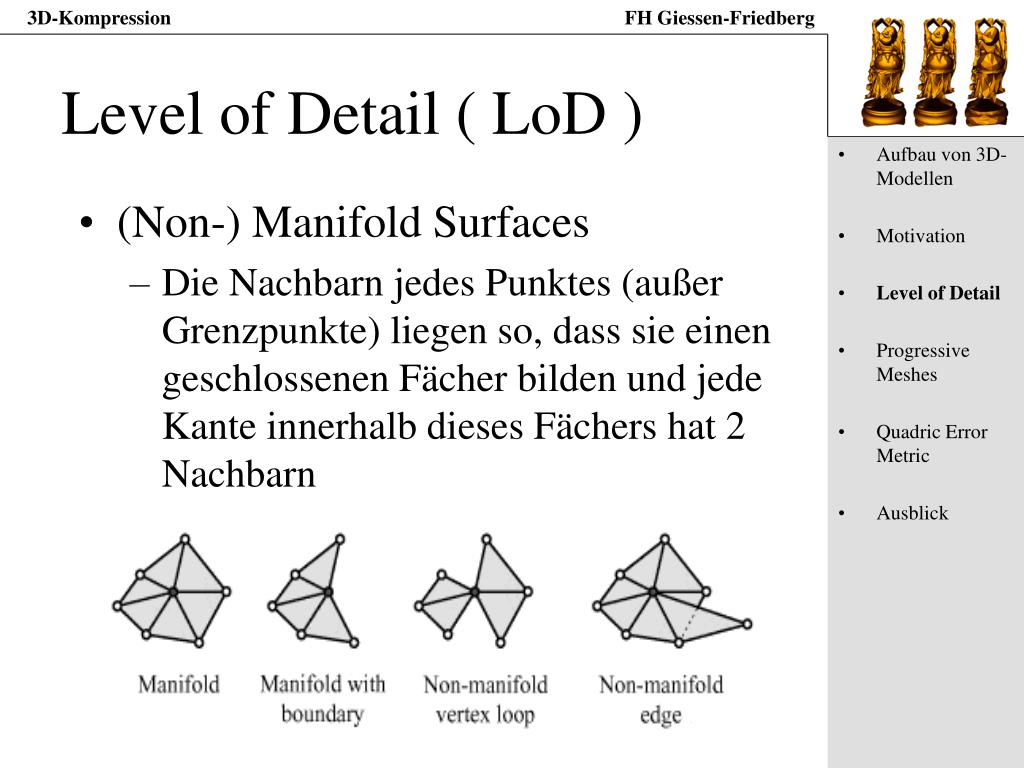 3D-Kompression

FH Giessen-Friedberg

Level of Detail ( LoD )

• (Non-) Manifold Surfaces
– Die Nachbarn jedes Punktes (außer Grenzpunkte) liegen so, dass sie einen geschlossenen Fächer bilden und jede Kante innerhalb dieses Fächers hat 2 Nachbarn

Manifold

Manifold with boundary

Non-manifold vertex loop

Non-manifold edge

• Aufbau von 3D-Modellen
• Motivation
• Level of Detail
• Progressive Meshes
• Quadric Error Metric
• Ausblick